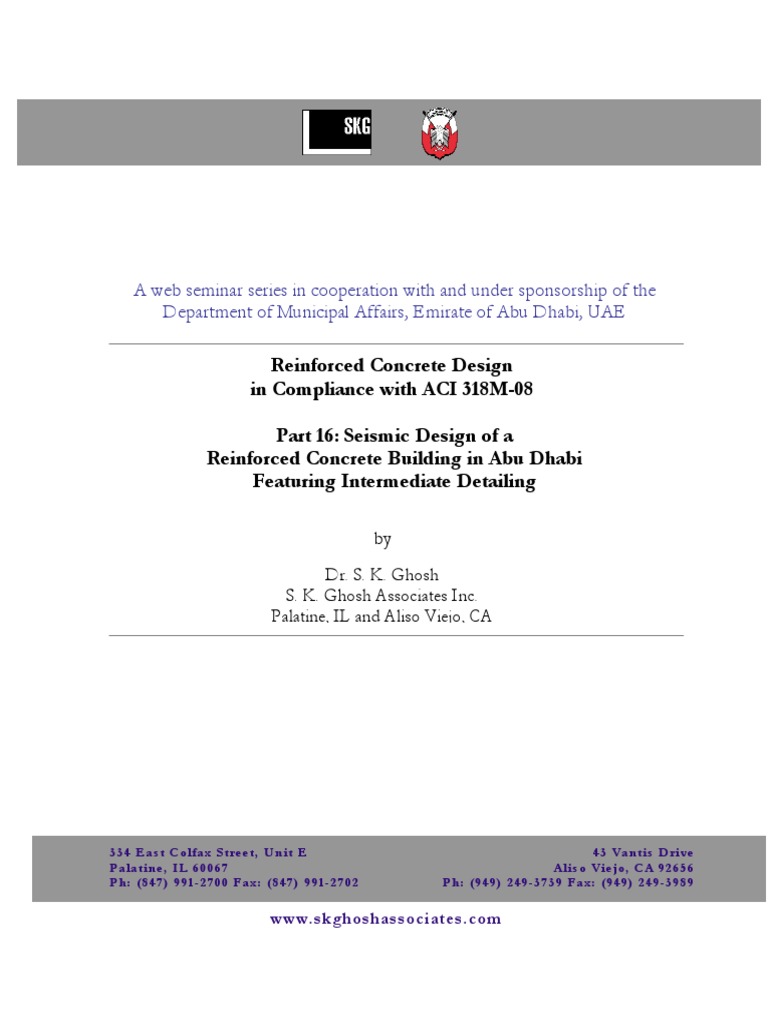 SKG

A web seminar series in cooperation with and under sponsorship of the Department of Municipal Affairs, Emirate of Abu Dhabi, UAE

Reinforced Concrete Design
in Compliance with ACI 318M-08

Part 16: Seismic Design of a
Reinforced Concrete Building in Abu Dhabi
Featuring Intermediate Detailing

by

Dr. S. K. Ghosh
S. K. Ghosh Associates Inc.
Palatine, IL and Aliso Viejo, CA

334 East Colfax Street, Unit E
Palatine, IL 60067
Ph: (847) 991-2700 Fax: (847) 991-2702

43 Vantis Drive
Aliso Viejo, CA 92656
Ph: (949) 249-3739 Fax: (949) 249-3989

www.skghoshassociates.com